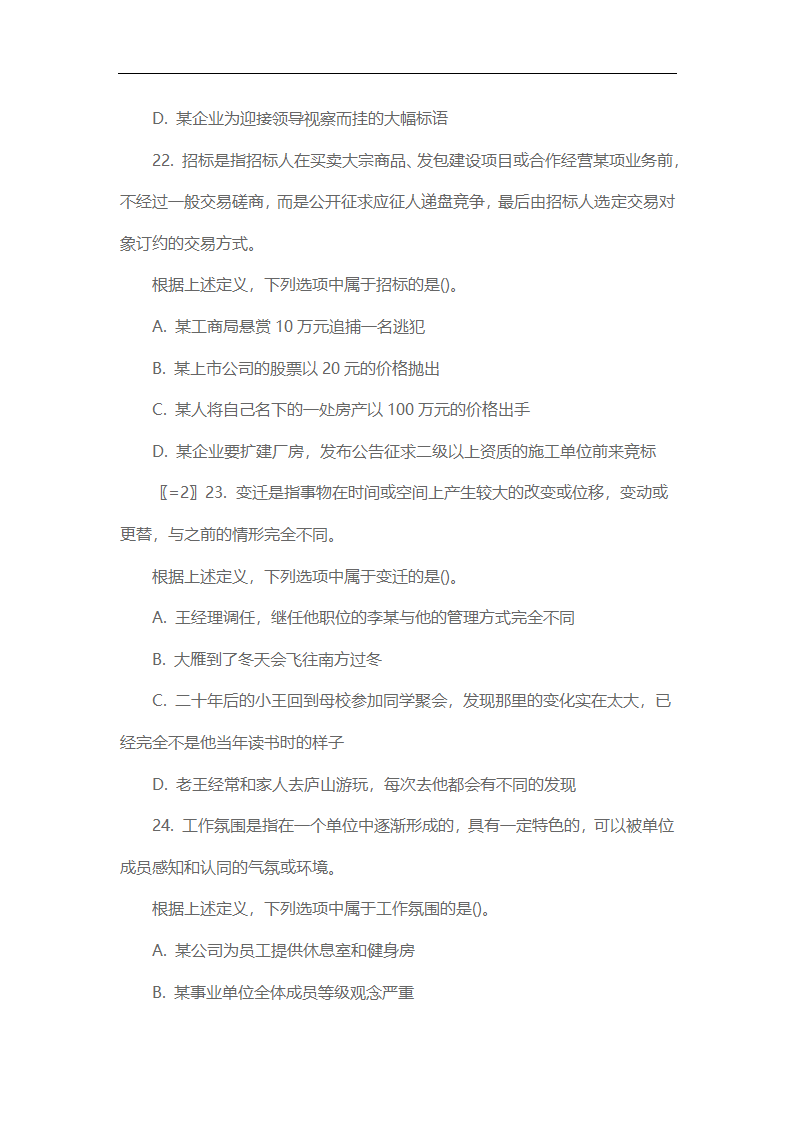 D. 某企业为迎接领导视察而挂的大幅标语

22. 招标是指招标人在买卖大宗商品、发包建设项目或合作经营某项业务前，不经过一般交易磋商，而是公开征求应征人递盘竞争，最后由招标人选定交易对象订约的交易方式。

根据上述定义，下列选项中属于招标的是()。

A. 某工商局悬赏 10 万元追捕一名逃犯

B. 某上市公司的股票以 20 元的价格抛出

C. 某人将自己名下的一处房产以 100 万元的价格出手

D. 某企业要扩建厂房，发布公告征求二级以上资质的施工单位前来竞标

〖=2〗23. 变迁是指事物在时间或空间上产生较大的改变或位移，变动或更替，与之前的情形完全不同。

根据上述定义，下列选项中属于变迁的是()。

A. 王经理调任，继任他职位的李某与他的管理方式完全不同

B. 大雁到了冬天会飞往南方过冬

C. 二十年后的小王回到母校参加同学聚会，发现那里的变化实在太大，已经完全不是他当年读书时的样子

D. 老王经常和家人去庐山游玩，每次去他都会有不同的发现

24. 工作氛围是指在一个单位中逐渐形成的，具有一定特色的，可以被单位成员感知和认同的气氛或环境。

根据上述定义，下列选项中属于工作氛围的是()。

A. 某公司为员工提供休息室和健身房

B. 某事业单位全体成员等级观念严重